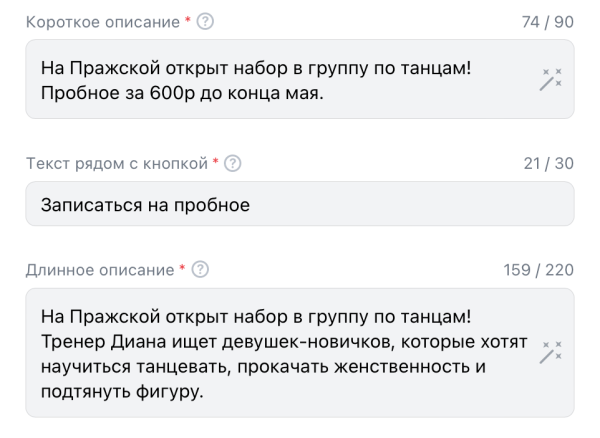 Короткое описание * ?
74 / 90

На Пражской открыт набор в группу по танцам! Пробное за 600р до конца мая.

Текст рядом с кнопкой * ?
21 / 30

Записаться на пробное

Длинное описание * ?
159 / 220

На Пражской открыт набор в группу по танцам! Тренер Диана ищет девушек-новичков, которые хотят научиться танцевать, прокачать женственность и подтянуть фигуру.